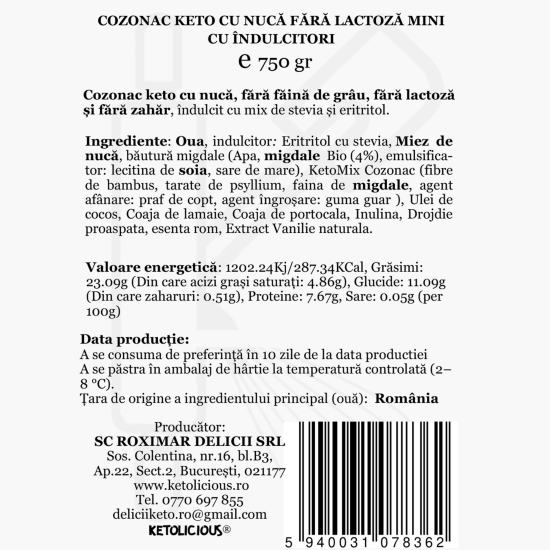 COZONAC KETO CU NUCĂ FĂRĂ LACTOZĂ MINI CU ÎNDULCITORI
e 750 gr

Cozonac keto cu nucă, fără făină de grâu, fără lactoză și fără zahăr, îndulcit cu mix de stevia și eritritol.

Ingrediente: Oua, indulcitor: Eritritol cu stevia, Miez de nucă, băutură migdale (Apa, migdale Bio (4%), emulsificator: lecitina de soia, sare de mare), KetoMix Cozonac (fibre de bambus, tarate de psyllium, faina de migdale, agent afânare: praf de copt, agent îngroșare: guma guar ), Ulei de cocos, Coaja de lamaie, Coaja de portocala, Inulina, Drojdie proaspata, esenta rom, Extract Vanilie naturala.

Valoare energetică: 1202.24Kj/287.34KCal, Grăsimi: 23.09g (Din care acizi grași saturați: 4.86g), Glucide: 11.09g (Din care zaharuri: 0.51g), Proteine: 7.67g, Sare: 0.05g (per 100g)

Data producție:
A se consuma de preferință în 10 zile de la data productiei
A se păstra în ambalaj de hârtie la temperatură controlată (2–8 °C).
Țara de origine a ingredientului principal (ouă): România

Producător:
SC ROXIMAR DELICII SRL
Sos. Colentina, nr.16, bl.B3, Ap.22, Sect.2, București, 021177
www.ketolicious.ro
Tel. 0770 697 855
deliciiketo.ro@gmail.com
KETOLICIOUS®

5 940031 078362